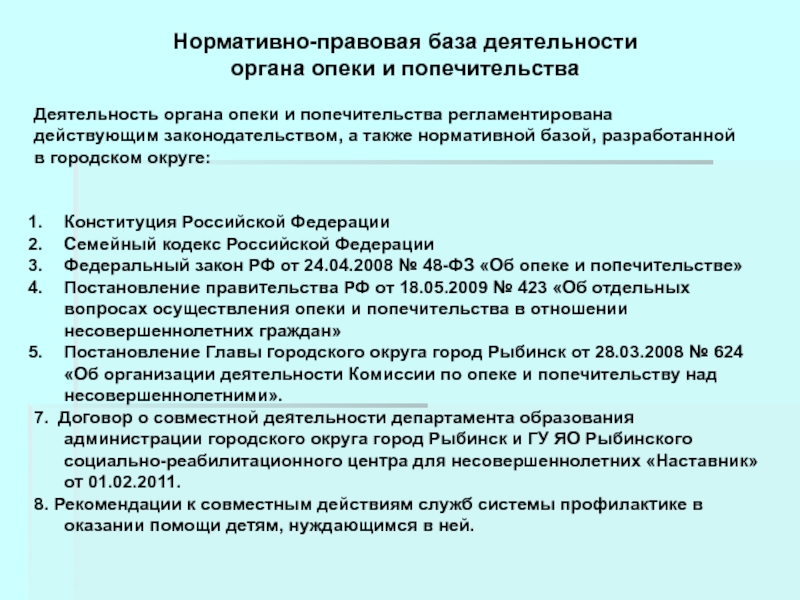 Нормативно-правовая база деятельности органа опеки и попечительства

Деятельность органа опеки и попечительства регламентирована действующим законодательством, а также нормативной базой, разработанной в городском округе:

1. Конституция Российской Федерации
2. Семейный кодекс Российской Федерации
3. Федеральный закон РФ от 24.04.2008 № 48-ФЗ «Об опеке и попечительстве»
4. Постановление правительства РФ от 18.05.2009 № 423 «Об отдельных вопросах осуществления опеки и попечительства в отношении несовершеннолетних граждан»
5. Постановление Главы городского округа город Рыбинск от 28.03.2008 № 624 «Об организации деятельности Комиссии по опеке и попечительству над несовершеннолетними».

7. Договор о совместной деятельности департамента образования администрации городского округа город Рыбинск и ГУ ЯО Рыбинского социально-реабилитационного центра для несовершеннолетних «Наставник» от 01.02.2011.

8. Рекомендации к совместным действиям служб системы профилактике в оказании помощи детям, нуждающимся в ней.